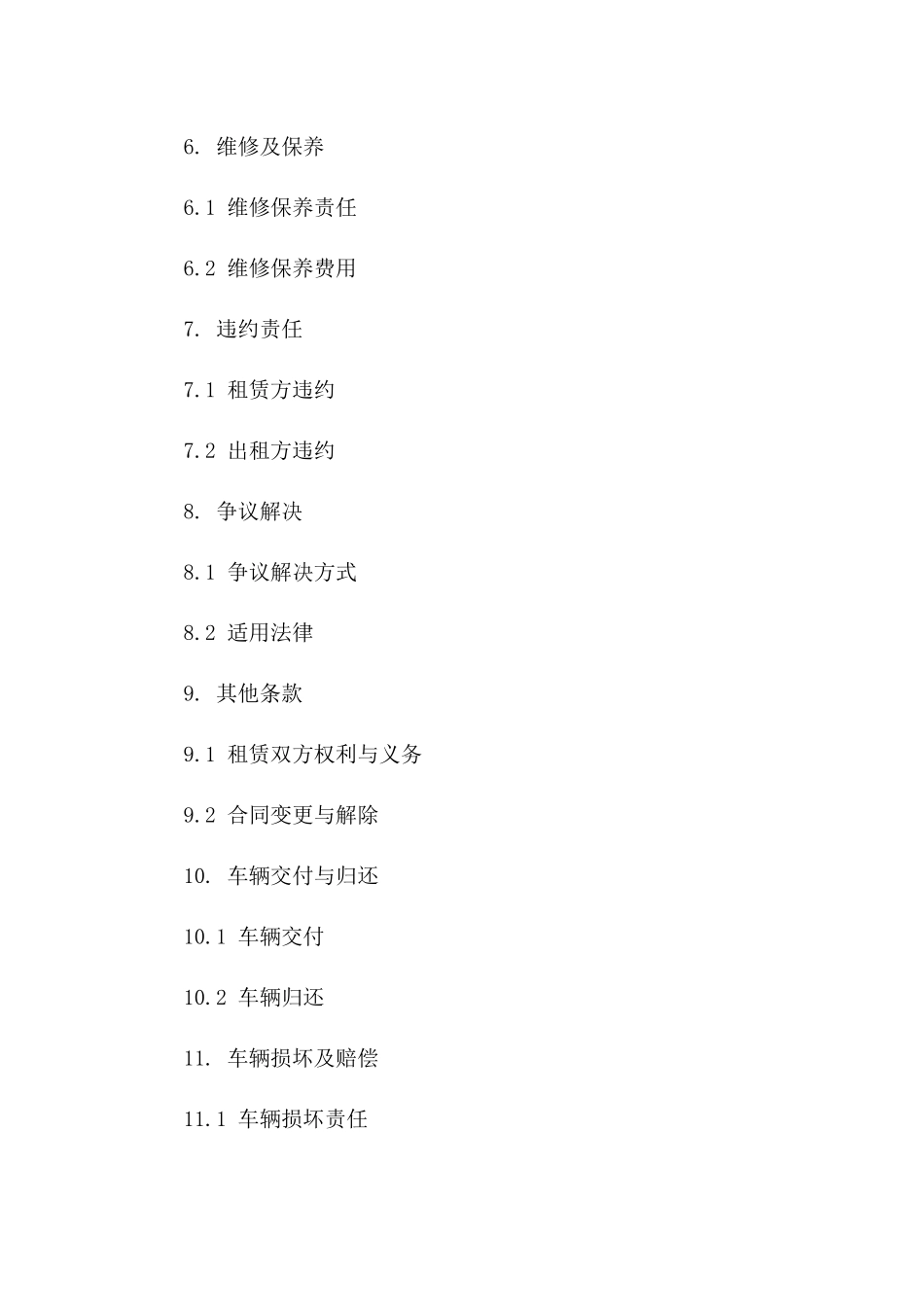 6. 维修及保养

6.1 维修保养责任

6.2 维修保养费用

7. 违约责任

7.1 租赁方违约

7.2 出租方违约

8. 争议解决

8.1 争议解决方式

8.2 适用法律

9. 其他条款

9.1 租赁双方权利与义务

9.2 合同变更与解除

10. 车辆交付与归还

10.1 车辆交付

10.2 车辆归还

11. 车辆损坏及赔偿

11.1 车辆损坏责任